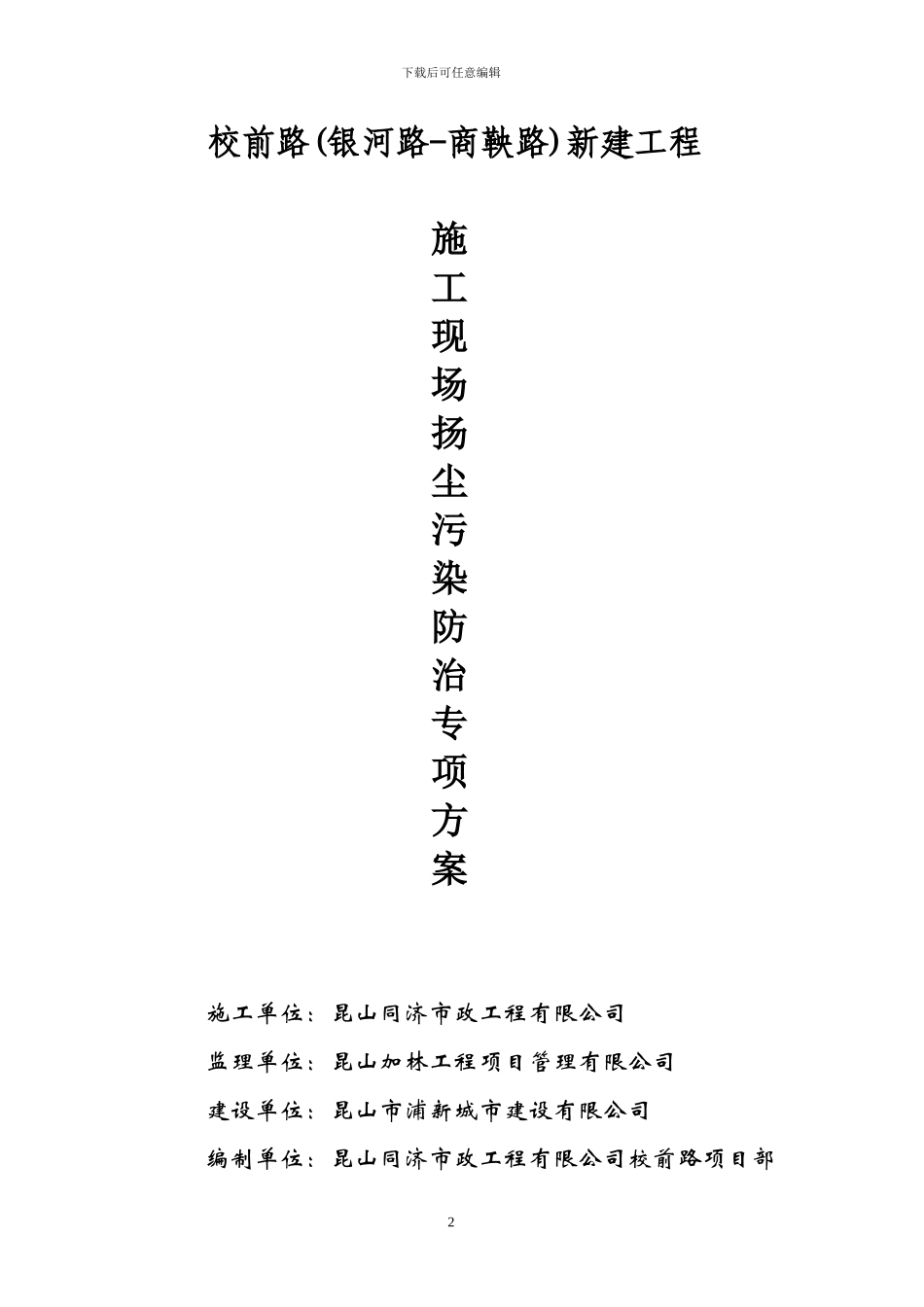 下载后可任意编辑

校前路(银河路-商鞅路)新建工程

施工现场扬尘污染防治专项方案

施工单位：昆山同济市政工程有限公司

监理单位：昆山加林工程项目管理有限公司

建设单位：昆山市浦新城市建设有限公司

编制单位：昆山同济市政工程有限公司校前路项目部

2